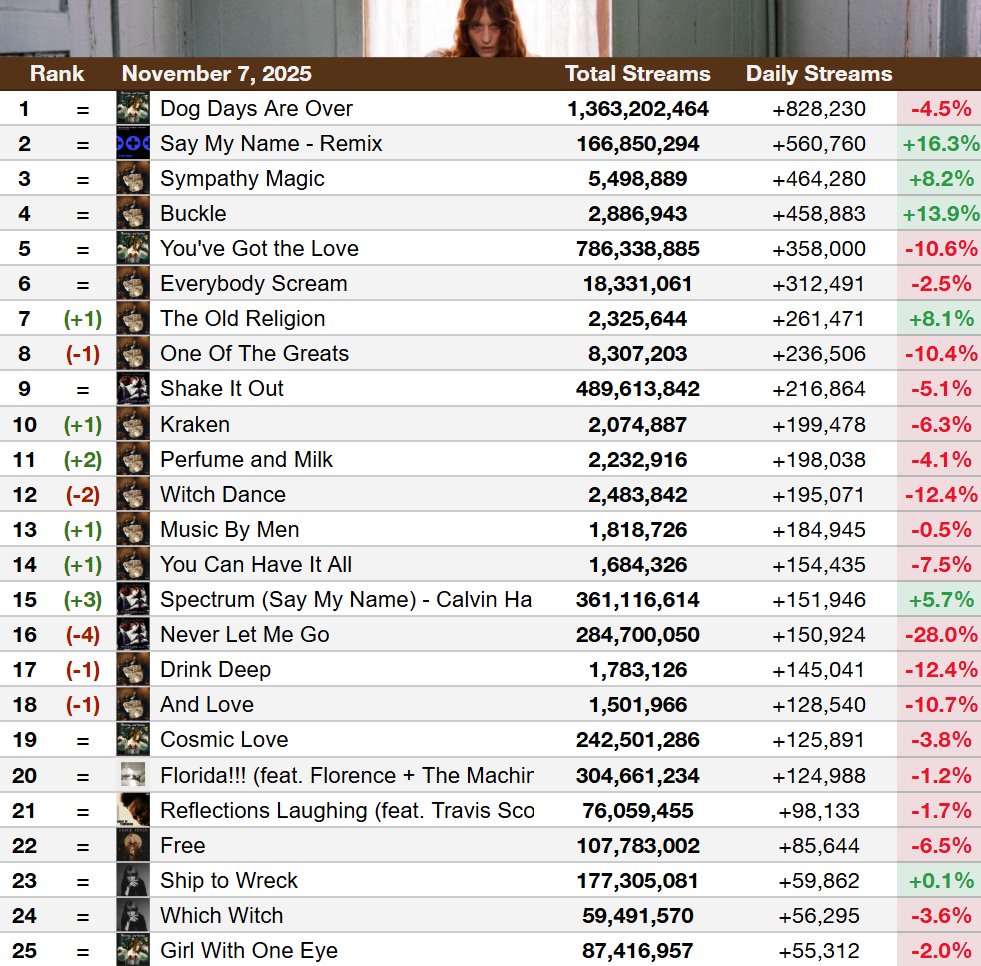 | Rank | | November 7, 2025 | Total Streams | Daily Streams | |
|---|---|---|---|---|---|
| 1 | = | Dog Days Are Over | 1,363,202,464 | +828,230 | -4.5% |
| 2 | = | Say My Name - Remix | 166,850,294 | +560,760 | +16.3% |
| 3 | = | Sympathy Magic | 5,498,889 | +464,280 | +8.2% |
| 4 | = | Buckle | 2,886,943 | +458,883 | +13.9% |
| 5 | = | You've Got the Love | 786,338,885 | +358,000 | -10.6% |
| 6 | = | Everybody Scream | 18,331,061 | +312,491 | -2.5% |
| 7 | (+1) | The Old Religion | 2,325,644 | +261,471 | +8.1% |
| 8 | (-1) | One Of The Greats | 8,307,203 | +236,506 | -10.4% |
| 9 | = | Shake It Out | 489,613,842 | +216,864 | -5.1% |
| 10 | (+1) | Kraken | 2,074,887 | +199,478 | -6.3% |
| 11 | (+2) | Perfume and Milk | 2,232,916 | +198,038 | -4.1% |
| 12 | (-2) | Witch Dance | 2,483,842 | +195,071 | -12.4% |
| 13 | (+1) | Music By Men | 1,818,726 | +184,945 | -0.5% |
| 14 | (+1) | You Can Have It All | 1,684,326 | +154,435 | -7.5% |
| 15 | (+3) | Spectrum (Say My Name) - Calvin Ha | 361,116,614 | +151,946 | +5.7% |
| 16 | (-4) | Never Let Me Go | 284,700,050 | +150,924 | -28.0% |
| 17 | (-1) | Drink Deep | 1,783,126 | +145,041 | -12.4% |
| 18 | (-1) | And Love | 1,501,966 | +128,540 | -10.7% |
| 19 | = | Cosmic Love | 242,501,286 | +125,891 | -3.8% |
| 20 | = | Florida!!! (feat. Florence + The Machir | 304,661,234 | +124,988 | -1.2% |
| 21 | = | Reflections Laughing (feat. Travis Sco | 76,059,455 | +98,133 | -1.7% |
| 22 | = | Free | 107,783,002 | +85,644 | -6.5% |
| 23 | = | Ship to Wreck | 177,305,081 | +59,862 | +0.1% |
| 24 | = | Which Witch | 59,491,570 | +56,295 | -3.6% |
| 25 | = | Girl With One Eye | 87,416,957 | +55,312 | -2.0% |